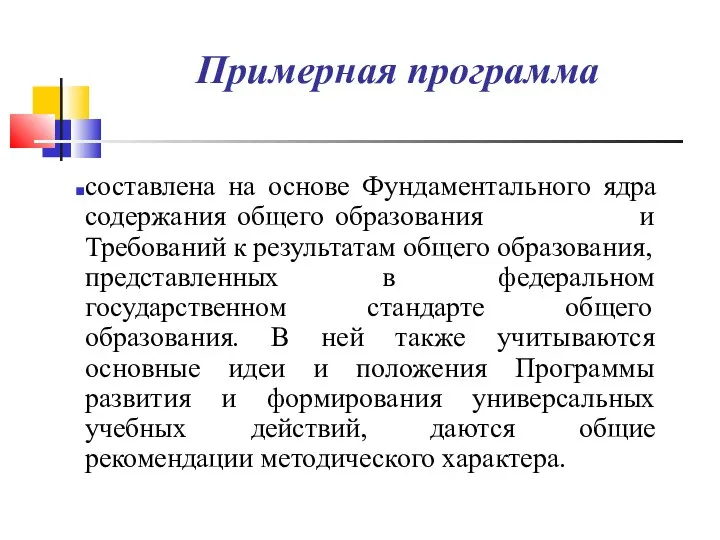 Примерная программа

составлена на основе Фундаментального ядра содержания общего образования и Требований к результатам общего образования, представленных в федеральном государственном стандарте общего образования. В ней также учитываются основные идеи и положения Программы развития и формирования универсальных учебных действий, даются общие рекомендации методического характера.